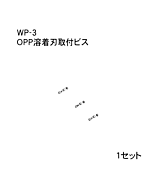 WP-3
OPP溶着刃取付ビス

1セット